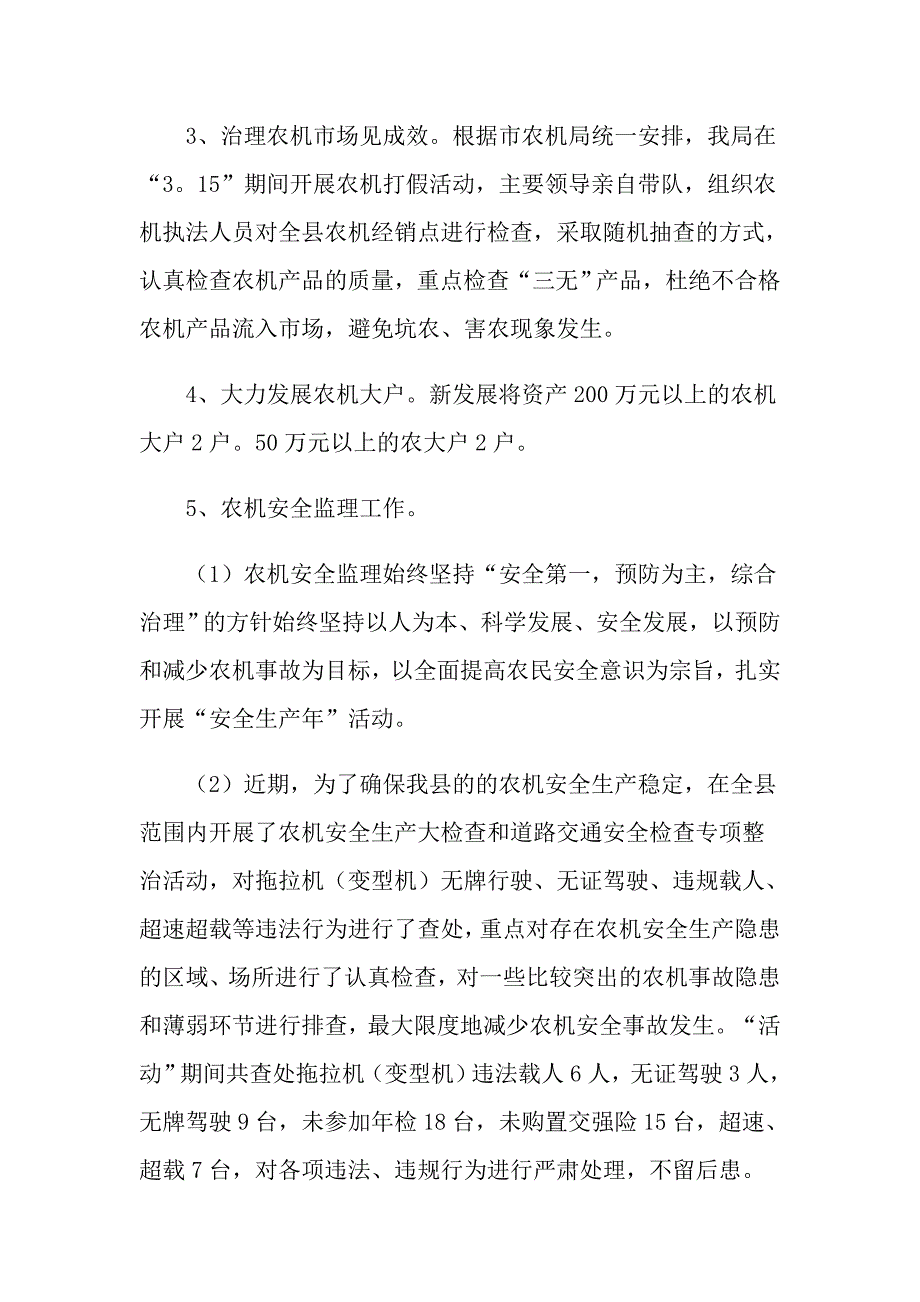 3、治理农机市场见成效。根据市农机局统一安排，我局在“3。15”期间开展农机打假活动，主要领导亲自带队，组织农机执法人员对全县农机经销点进行检查，采取随机抽查的方式，认真检查农机产品的质量，重点检查“三无”产品，杜绝不合格农机产品流入市场，避免坑农、害农现象发生。

4、大力发展农机大户。新发展将资产200万元以上的农机大户2户。50万元以上的农大户2户。

5、农机安全监理工作。

（1）农机安全监理始终坚持“安全第一，预防为主，综合治理”的方针始终坚持以人为本、科学发展、安全发展，以预防和减少农机事故为目标，以全面提高农民安全意识为宗旨，扎实开展“安全生产年”活动。

（2）近期，为了确保我县的的农机安全生产稳定，在全县范围内开展了农机安全生产大检查和道路交通安全检查专项整治活动，对拖拉机（变型机）无牌行驶、无证驾驶、违规载人、超速超载等违法行为进行了查处，重点对存在农机安全生产隐患的区域、场所进行了认真检查，对一些比较突出的农机事故隐患和薄弱环节进行排查，最大限度地减少农机安全事故发生。“活动”期间共查处拖拉机（变型机）违法载人6人，无证驾驶3人，无牌驾驶9台，未参加年检18台，未购置交强险15台，超速、超载7台，对各项违法、违规行为进行严肃处理，不留后患。